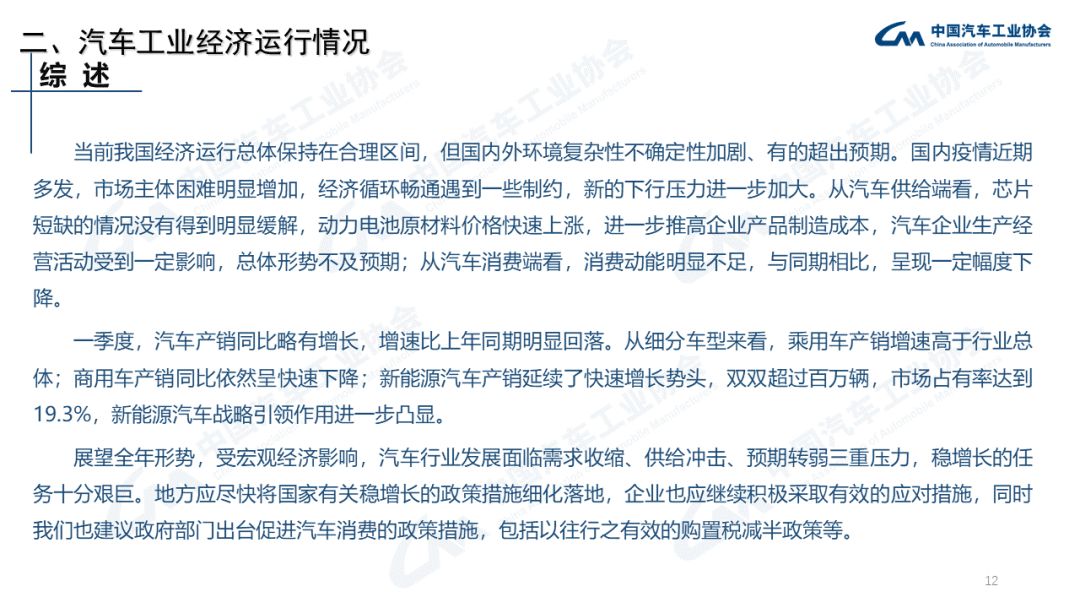 二、汽车工业经济运行情况
综 述

中国汽车工业协会
China Association of Automobile Manufacturers

当前我国经济运行总体保持在合理区间，但国内外环境复杂性不确定性加剧、有的超出预期。国内疫情近期多发，市场主体困难明显增加，经济循环畅通遇到一些制约，新的下行压力进一步加大。从汽车供给端看，芯片短缺的情况没有得到明显缓解，动力电池原材料价格快速上涨，进一步推高企业产品制造成本，汽车企业生产经营活动受到一定影响，总体形势不及预期；从汽车消费端看，消费动能明显不足，与同期相比，呈现一定幅度下降。

一季度，汽车产销同比略有增长，增速比上年同期明显回落。从细分车型来看，乘用车产销增速高于行业总体；商用车产销同比依然呈快速下降；新能源汽车产销延续了快速增长势头，双双超过百万辆，市场占有率达到19.3%，新能源汽车战略引领作用进一步凸显。

展望全年形势，受宏观经济影响，汽车行业发展面临需求收缩、供给冲击、预期转弱三重压力，稳增长的任务十分艰巨。地方应尽快将国家有关稳增长的政策措施细化落地，企业也应继续积极采取有效的应对措施，同时我们也建议政府部门出台促进汽车消费的政策措施，包括以往行之有效的购置税减半政策等。

12